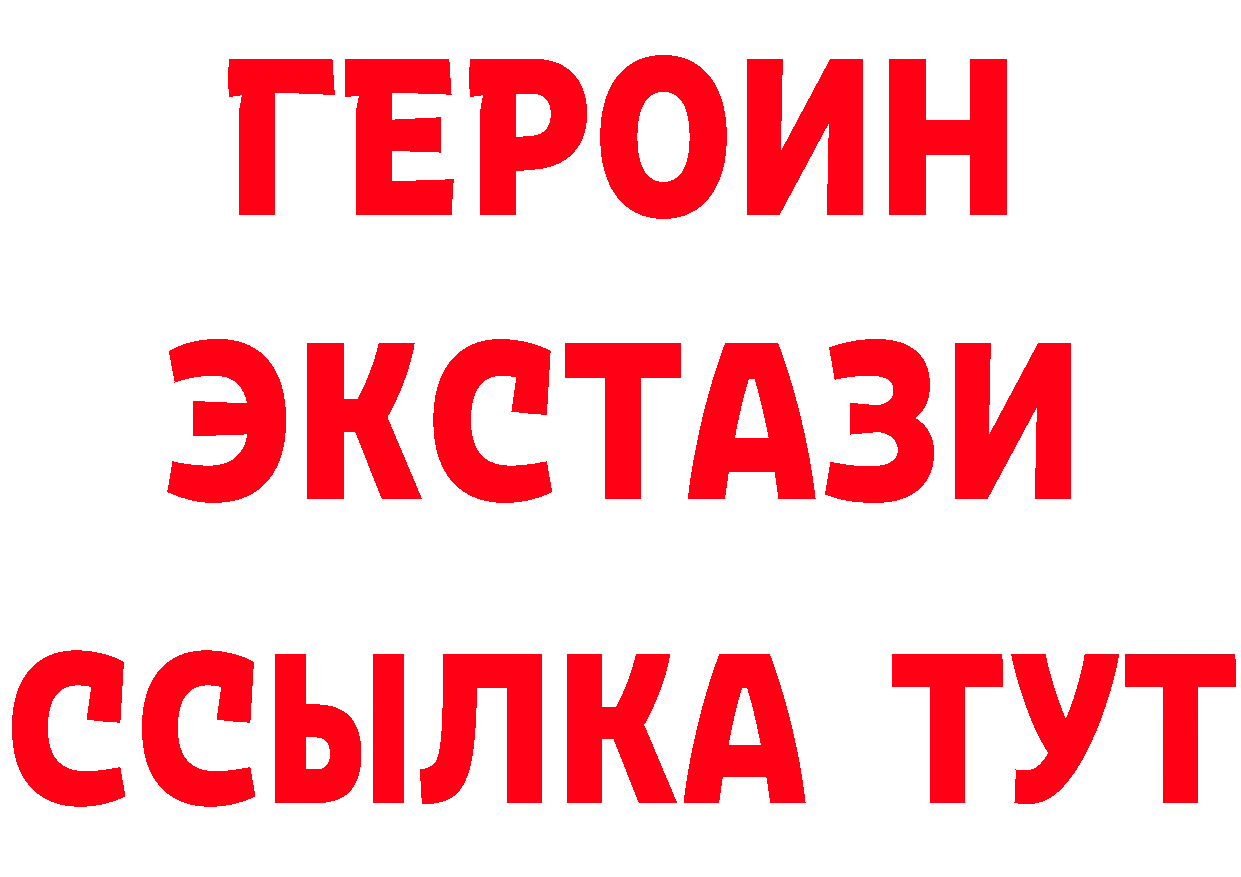 ГЕРОИН
ЭКСТАЗИ
ССЫЛКА ТУТ